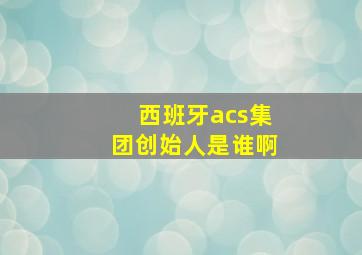 西班牙acs集团创始人是谁啊